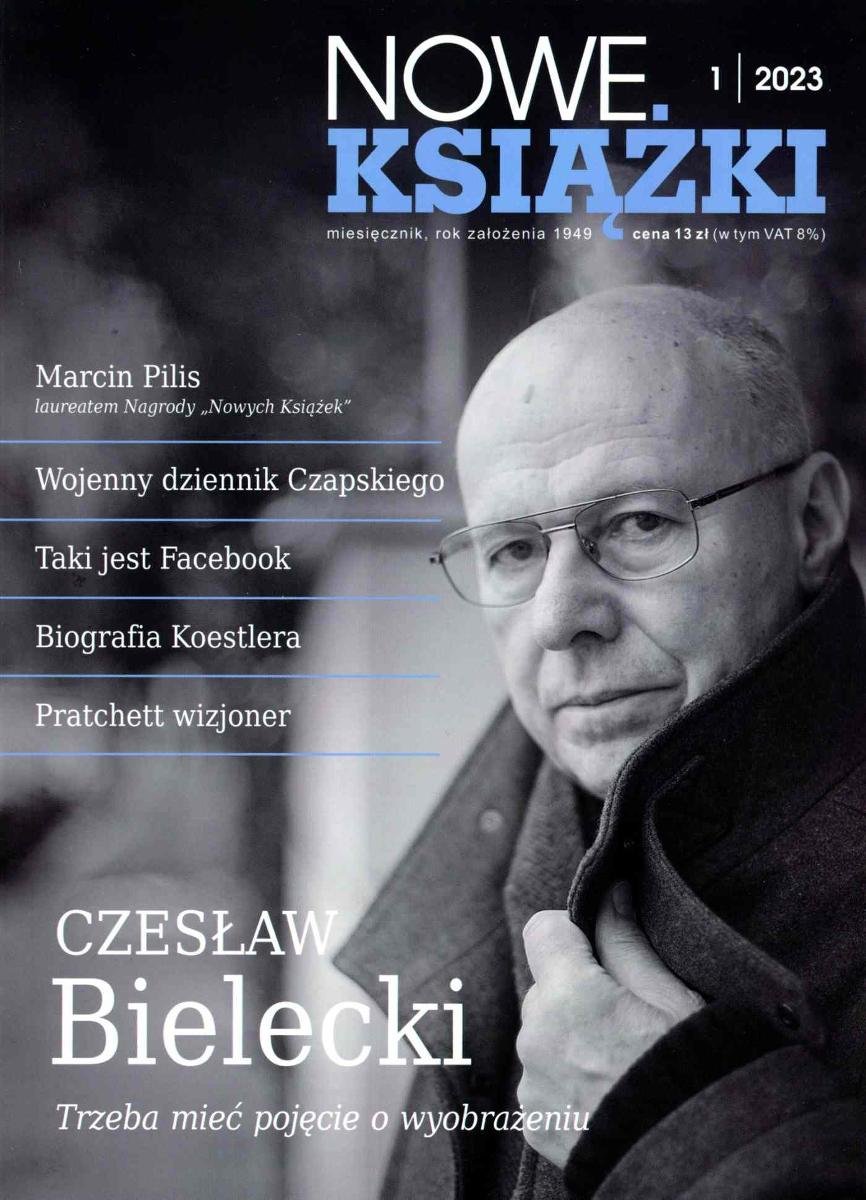 NOWE.
KSIĄŻKI

1 | 2023

miesięcznik, rok założenia 1949 cena 13 zł (w tym VAT 8%)

Marcin Pilis
laureatem Nagrody „Nowych Książek"

Wojenny dziennik Czapskiego

Taki jest Facebook

Biografia Koestlera

Pratchett wizjoner

CZESŁAW
Bielecki

Trzeba mieć pojęcie o wyobrażeniu